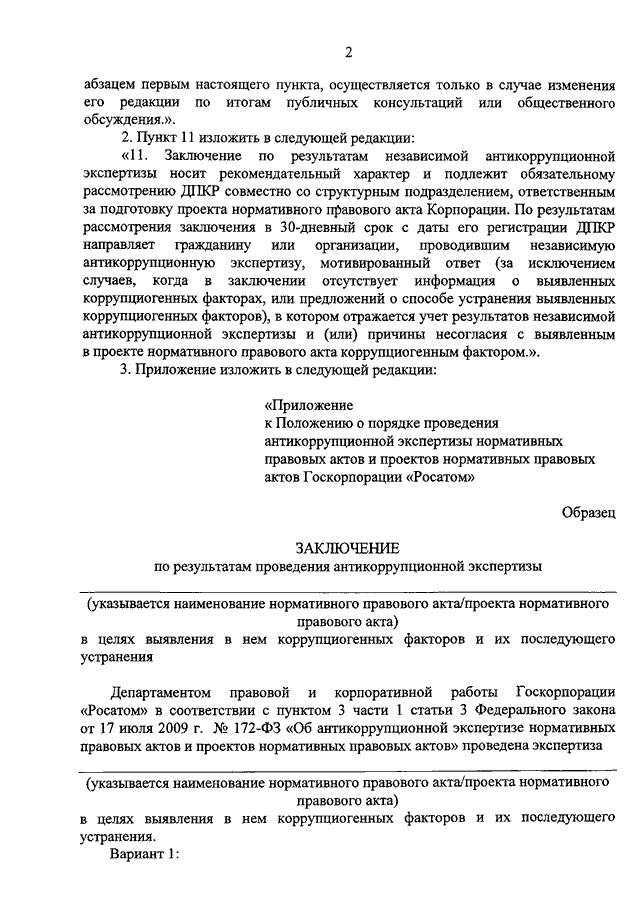 2

абзацем первым настоящего пункта, осуществляется только в случае изменения его редакции по итогам публичных консультаций или общественного обсуждения.».

2. Пункт 11 изложить в следующей редакции:

«11. Заключение по результатам независимой антикоррупционной экспертизы носит рекомендательный характер и подлежит обязательному рассмотрению ДПКР совместно со структурным подразделением, ответственным за подготовку проекта нормативного правового акта Корпорации. По результатам рассмотрения заключения в 30-дневный срок с даты его регистрации ДПКР направляет гражданину или организации, проводившим независимую антикоррупционную экспертизу, мотивированный ответ (за исключением случаев, когда в заключении отсутствует информация о выявленных коррупциогенных факторах, или предложений о способе устранения выявленных коррупциогенных факторов), в котором отражается учет результатов независимой антикоррупционной экспертизы и (или) причины несогласия с выявленным в проекте нормативного правового акта коррупциогенным фактором.».

3. Приложение изложить в следующей редакции:

«Приложение
к Положению о порядке проведения антикоррупционной экспертизы нормативных правовых актов и проектов нормативных правовых актов Госкорпорации «Росатом»

Образец

ЗАКЛЮЧЕНИЕ
по результатам проведения антикоррупционной экспертизы

(указывается наименование нормативного правового акта/проекта нормативного правового акта)
в целях выявления в нем коррупциогенных факторов и их последующего устранения

Департаментом правовой и корпоративной работы Госкорпорации «Росатом» в соответствии с пунктом 3 части 1 статьи 3 Федерального закона от 17 июля 2009 г. № 172-ФЗ «Об антикоррупционной экспертизе нормативных правовых актов и проектов нормативных правовых актов» проведена экспертиза

(указывается наименование нормативного правового акта/проекта нормативного правового акта)
в целях выявления в нем коррупциогенных факторов и их последующего устранения.

Вариант 1: